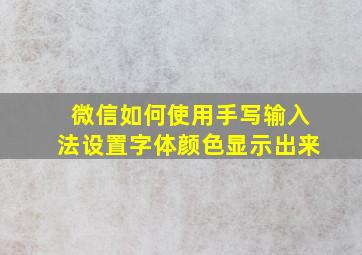 微信如何使用手写输入法设置字体颜色显示出来